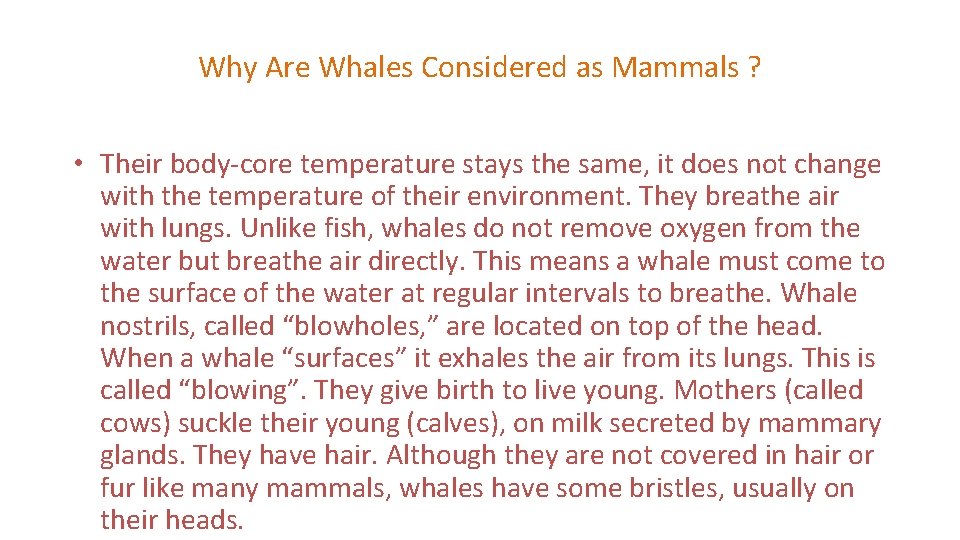 Why Are Whales Considered as Mammals ?

• Their body-core temperature stays the same, it does not change with the temperature of their environment. They breathe air with lungs. Unlike fish, whales do not remove oxygen from the water but breathe air directly. This means a whale must come to the surface of the water at regular intervals to breathe. Whale nostrils, called “blowholes,” are located on top of the head. When a whale “surfaces” it exhales the air from its lungs. This is called “blowing”. They give birth to live young. Mothers (called cows) suckle their young (calves), on milk secreted by mammary glands. They have hair. Although they are not covered in hair or fur like many mammals, whales have some bristles, usually on their heads.